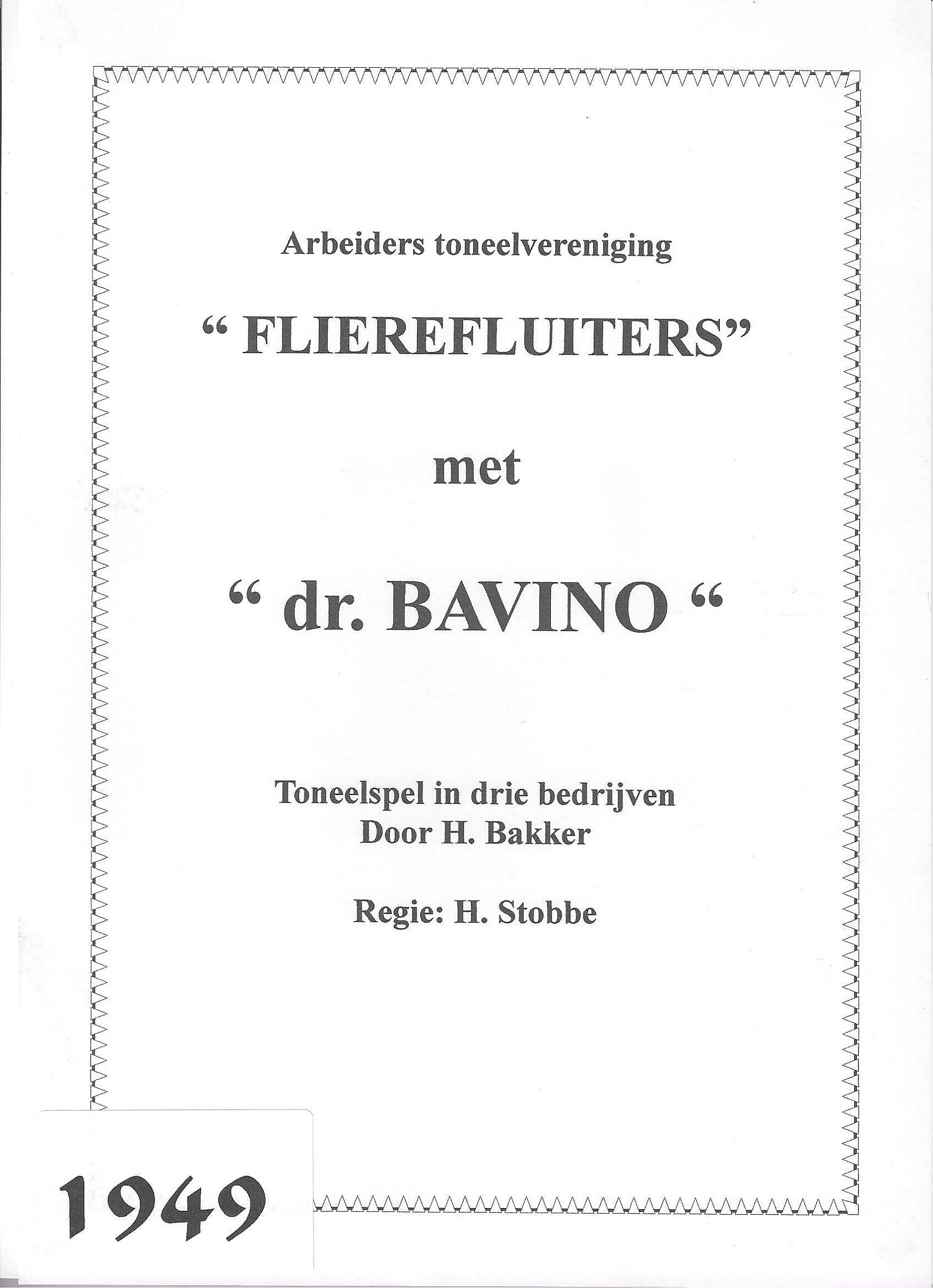 Arbeiders toneelvereniging

“ FLIEREFLUITERS”

met

“ dr. BAVINO “

Toneelspel in drie bedrijven
Door H. Bakker

Regie: H. Stobbe

1949